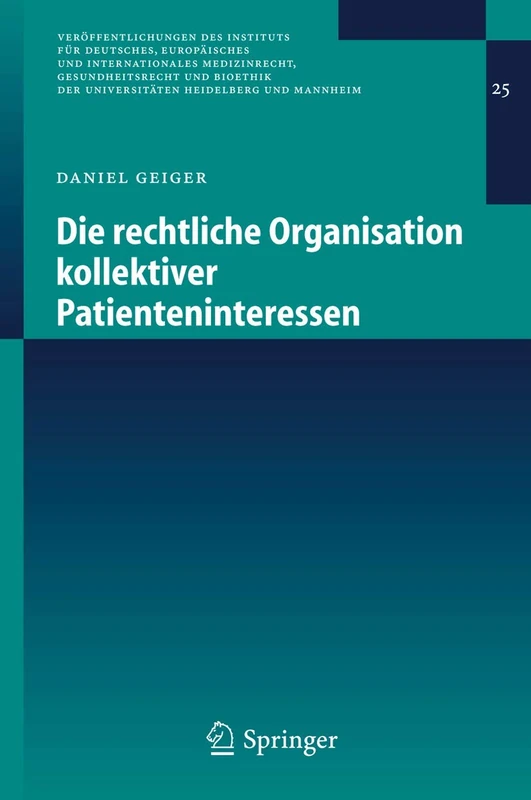 VERÖFFENTLICHUNGEN DES INSTITUTS FÜR DEUTSCHES, EUROPÄISCHES UND INTERNATIONALES MEDIZINRECHT, GESUNDHEITSRECHT UND BIOETHIK DER UNIVERSITÄTEN HEIDELBERG UND MANNHEIM

25

DANIEL GEIGER

Die rechtliche Organisation kollektiver Patienteninteressen

Springer